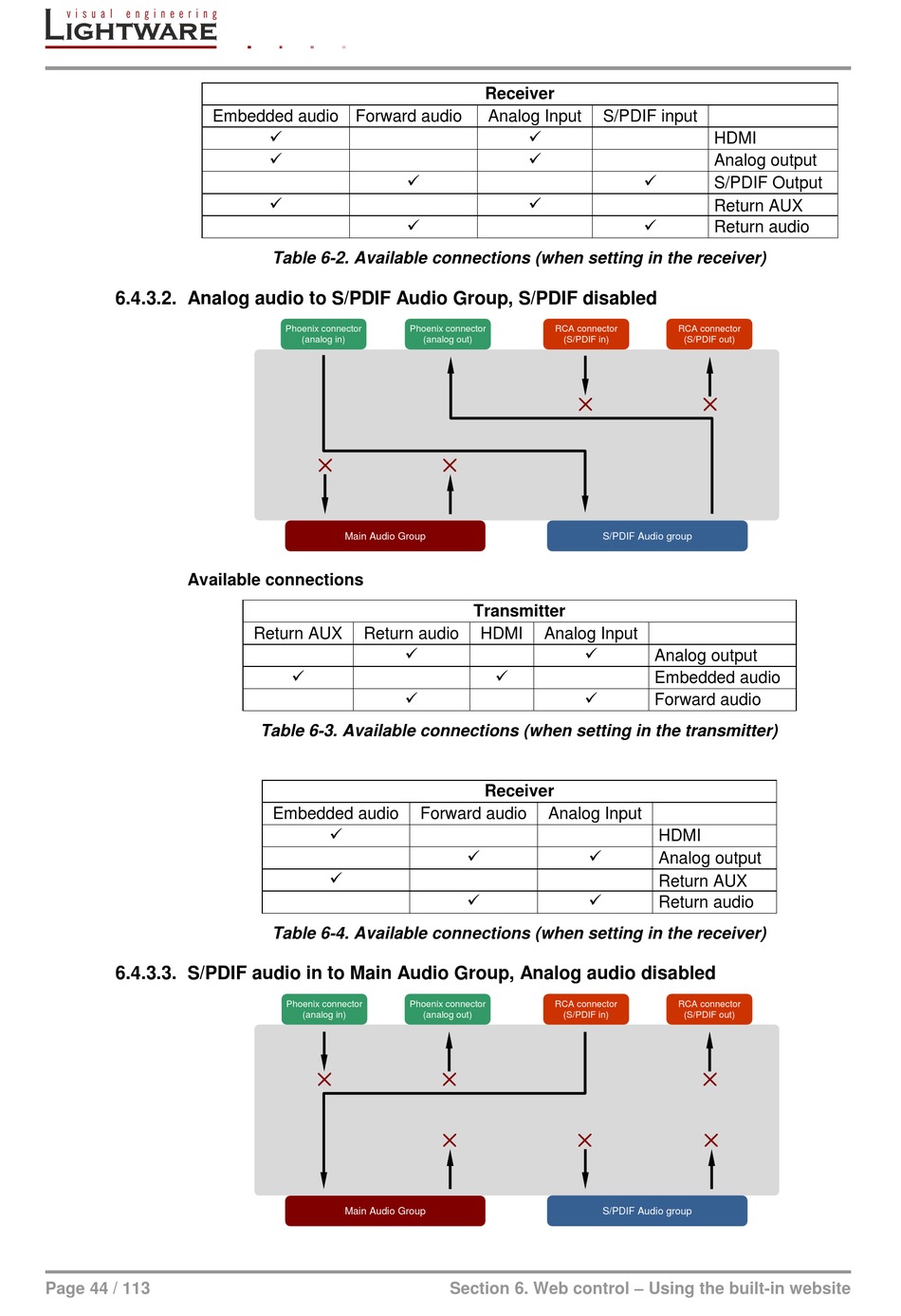 visual engineering
LIGHTWARE

| Receiver | | | | |
|---|---|---|---|---|
| Embedded audio | Forward audio | Analog Input | S/PDIF input | |
| ✓ | | ✓ | | HDMI |
| ✓ | | ✓ | | Analog output |
| | ✓ | | ✓ | S/PDIF Output |
| ✓ | | ✓ | | Return AUX |
| | ✓ | | ✓ | Return audio |

Table 6-2. Available connections (when setting in the receiver)

6.4.3.2. Analog audio to S/PDIF Audio Group, S/PDIF disabled

Phoenix connector (analog in)
Phoenix connector (analog out)
RCA connector (S/PDIF in)
RCA connector (S/PDIF out)
Main Audio Group
S/PDIF Audio group

Available connections

| Transmitter | | | | |
|---|---|---|---|---|
| Return AUX | Return audio | HDMI | Analog Input | |
| | ✓ | | ✓ | Analog output |
| ✓ | | ✓ | | Embedded audio |
| | ✓ | | ✓ | Forward audio |

Table 6-3. Available connections (when setting in the transmitter)

| Receiver | | | |
|---|---|---|---|
| Embedded audio | Forward audio | Analog Input | |
| ✓ | | | HDMI |
| | ✓ | ✓ | Analog output |
| ✓ | | | Return AUX |
| | ✓ | ✓ | Return audio |

Table 6-4. Available connections (when setting in the receiver)

6.4.3.3. S/PDIF audio in to Main Audio Group, Analog audio disabled

Phoenix connector (analog in)
Phoenix connector (analog out)
RCA connector (S/PDIF in)
RCA connector (S/PDIF out)
Main Audio Group
S/PDIF Audio group

Page 44 / 113
Section 6. Web control – Using the built-in website